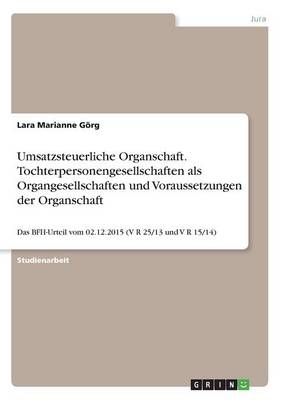 Jura

Lara Marianne Görg

Umsatzsteuerliche Organschaft. Tochterpersonengesellschaften als Organgesellschaften und Voraussetzungen der Organschaft

Das BFH-Urteil vom 02.12.2015 (V R 25/13 und V R 15/14)

Studienarbeit

GRIN